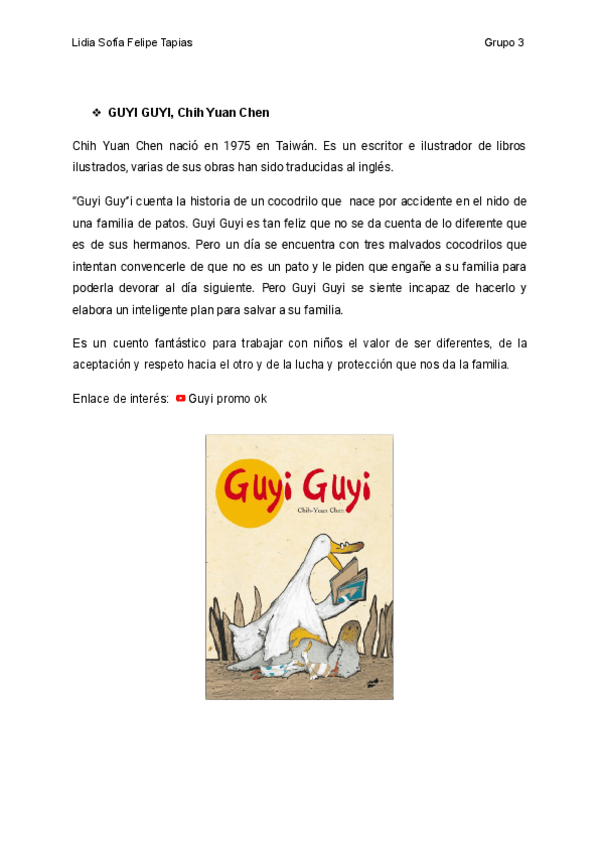 Lidia Sofía Felipe Tapias

Grupo 3

❖ GUYI GUYI, Chih Yuan Chen

Chih Yuan Chen nació en 1975 en Taiwán. Es un escritor e ilustrador de libros ilustrados, varias de sus obras han sido traducidas al inglés.

"Guyi Guy"i cuenta la historia de un cocodrilo que nace por accidente en el nido de una familia de patos. Guyi Guyi es tan feliz que no se da cuenta de lo diferente que es de sus hermanos. Pero un día se encuentra con tres malvados cocodrilos que intentan convencerle de que no es un pato y le piden que engañe a su familia para poderla devorar al día siguiente. Pero Guyi Guyi se siente incapaz de hacerlo y elabora un inteligente plan para salvar a su familia.

Es un cuento fantástico para trabajar con niños el valor de ser diferentes, de la aceptación y respeto hacia el otro y de la lucha y protección que nos da la familia.

Enlace de interés: Guyi promo ok

Guyi Guyi

Chih-Yuan Chen